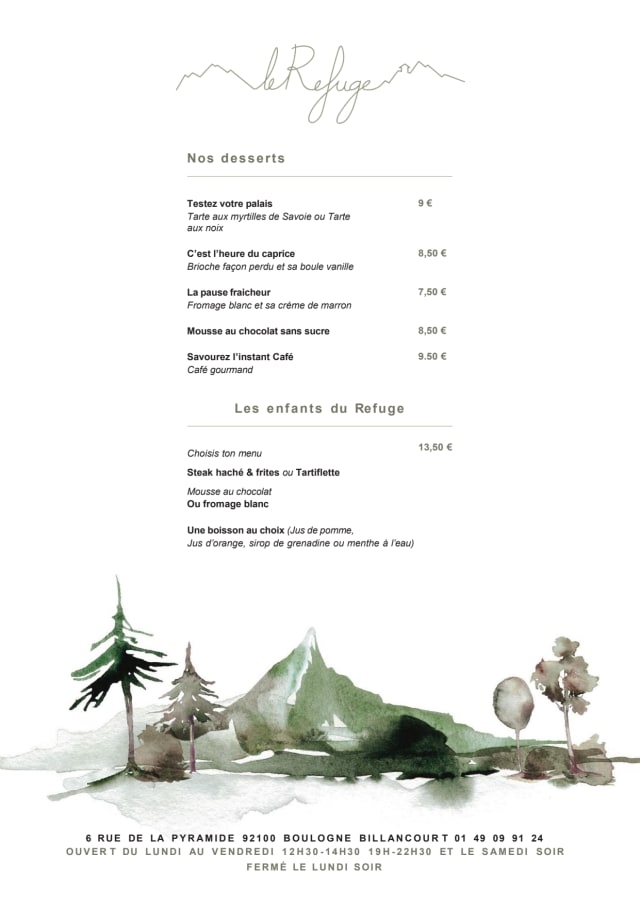 le Refuge

Nos desserts

Testez votre palais 9 €
Tarte aux myrtilles de Savoie ou Tarte aux noix

C'est l'heure du caprice 8,50 €
Brioche façon perdu et sa boule vanille

La pause fraicheur 7,50 €
Fromage blanc et sa crème de marron

Mousse au chocolat sans sucre 8,50 €

Savourez l'instant Café 9.50 €
Café gourmand

Les enfants du Refuge

Choisis ton menu 13,50 €

Steak haché & frites ou Tartiflette

Mousse au chocolat
Ou fromage blanc

Une boisson au choix (Jus de pomme, Jus d'orange, sirop de grenadine ou menthe à l'eau)

6 RUE DE LA PYRAMIDE 92100 BOULOGNE BILLANCOURT 01 49 09 91 24
OUVERT DU LUNDI AU VENDREDI 12H30-14H30 19H-22H30 ET LE SAMEDI SOIR
FERMÉ LE LUNDI SOIR